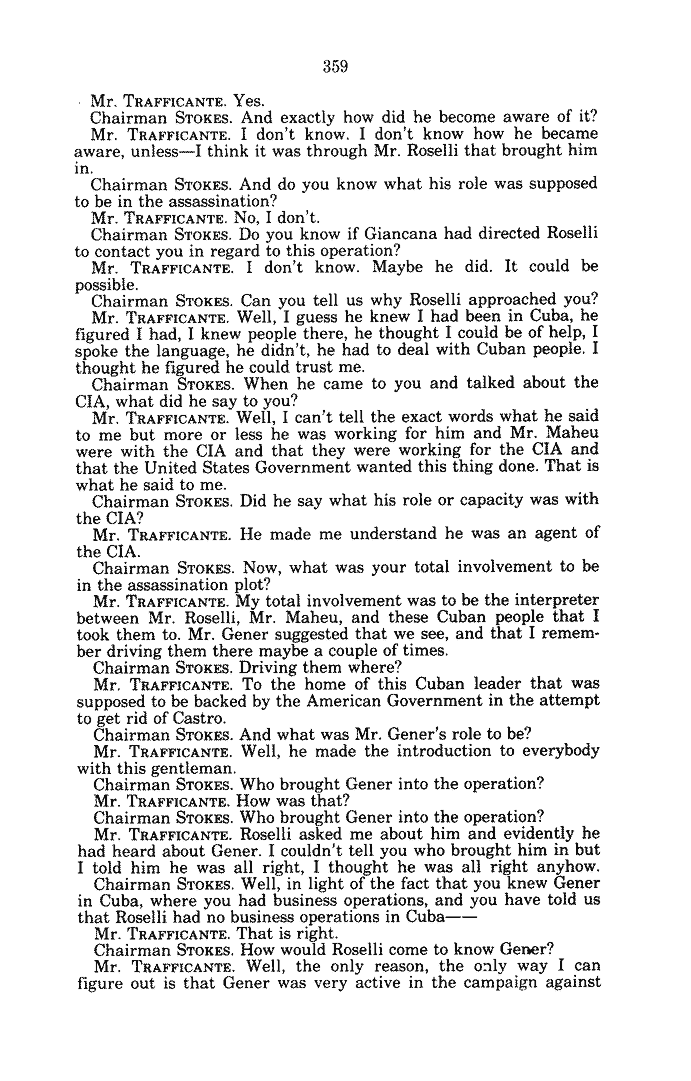 359

Mr. TRAFFICANTE. Yes.

Chairman STOKES. And exactly how did he become aware of it?

Mr. TRAFFICANTE. I don't know. I don't know how he became aware, unless—I think it was through Mr. Roselli that brought him in.

Chairman STOKES. And do you know what his role was supposed to be in the assassination?

Mr. TRAFFICANTE. No, I don't.

Chairman STOKES. Do you know if Giancana had directed Roselli to contact you in regard to this operation?

Mr. TRAFFICANTE. I don't know. Maybe he did. It could be possible.

Chairman STOKES. Can you tell us why Roselli approached you?

Mr. TRAFFICANTE. Well, I guess he knew I had been in Cuba, he figured I had, I knew people there, he thought I could be of help, I spoke the language, he didn't, he had to deal with Cuban people. I thought he figured he could trust me.

Chairman STOKES. When he came to you and talked about the CIA, what did he say to you?

Mr. TRAFFICANTE. Well, I can't tell the exact words what he said to me but more or less he was working for him and Mr. Maheu were with the CIA and that they were working for the CIA and that the United States Government wanted this thing done. That is what he said to me.

Chairman STOKES. Did he say what his role or capacity was with the CIA?

Mr. TRAFFICANTE. He made me understand he was an agent of the CIA.

Chairman STOKES. Now, what was your total involvement to be in the assassination plot?

Mr. TRAFFICANTE. My total involvement was to be the interpreter between Mr. Roselli, Mr. Maheu, and these Cuban people that I took them to. Mr. Gener suggested that we see, and that I remember driving them there maybe a couple of times.

Chairman STOKES. Driving them where?

Mr. TRAFFICANTE. To the home of this Cuban leader that was supposed to be backed by the American Government in the attempt to get rid of Castro.

Chairman STOKES. And what was Mr. Gener's role to be?

Mr. TRAFFICANTE. Well, he made the introduction to everybody with this gentleman.

Chairman STOKES. Who brought Gener into the operation?

Mr. TRAFFICANTE. How was that?

Chairman STOKES. Who brought Gener into the operation?

Mr. TRAFFICANTE. Roselli asked me about him and evidently he had heard about Gener. I couldn't tell you who brought him in but I told him he was all right, I thought he was all right anyhow.

Chairman STOKES. Well, in light of the fact that you knew Gener in Cuba, where you had business operations, and you have told us that Roselli had no business operations in Cuba——

Mr. TRAFFICANTE. That is right.

Chairman STOKES. How would Roselli come to know Gener?

Mr. TRAFFICANTE. Well, the only reason, the only way I can figure out is that Gener was very active in the campaign against